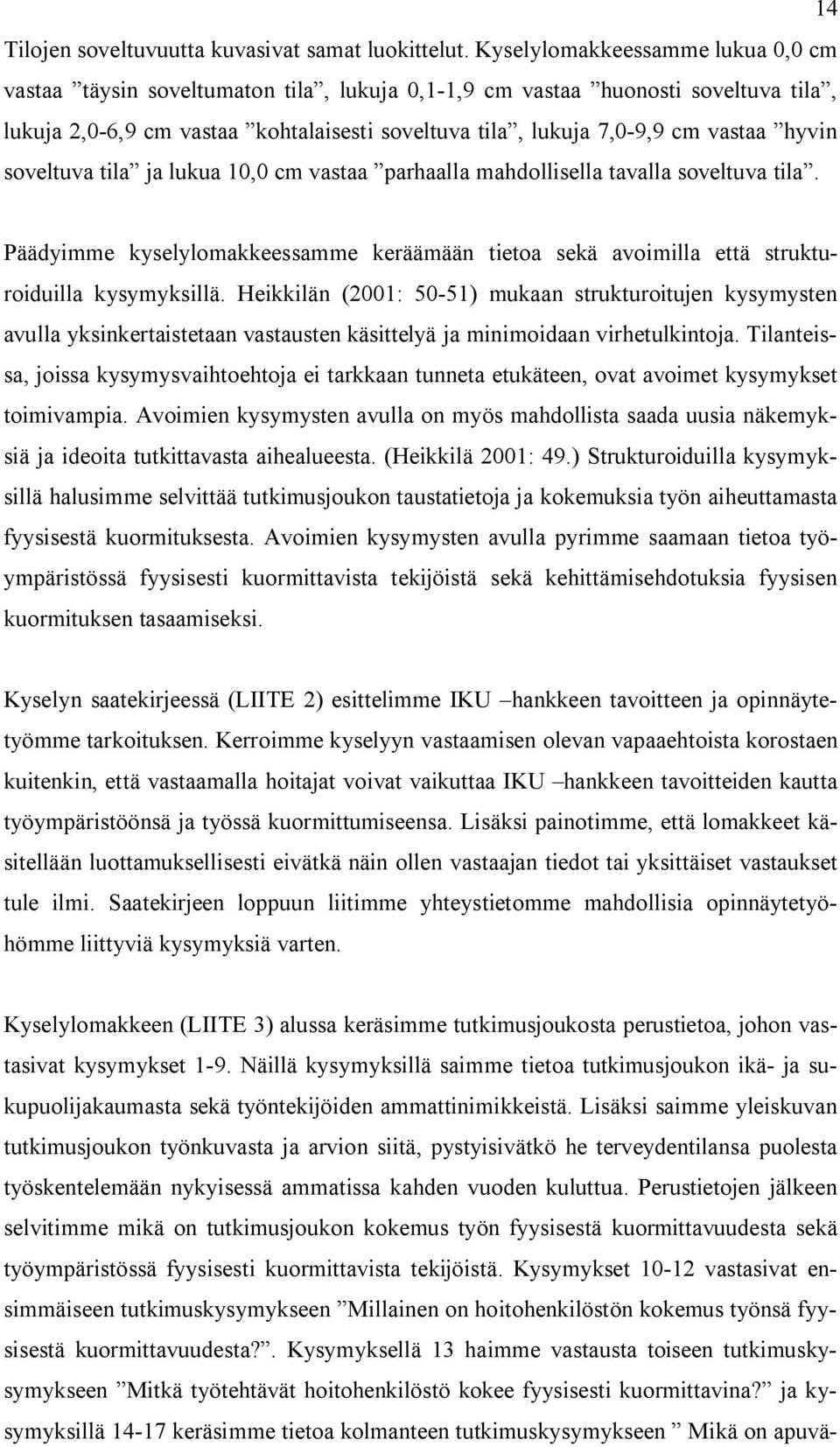 14

Tilojen soveltuvuutta kuvasivat samat luokittelut. Kyselylomakkeessamme lukua 0,0 cm vastaa ”täysin soveltumaton tila”, lukuja 0,1-1,9 cm vastaa ”huonosti soveltuva tila”, lukuja 2,0-6,9 cm vastaa ”kohtalaisesti soveltuva tila”, lukuja 7,0-9,9 cm vastaa ”hyvin soveltuva tila” ja lukua 10,0 cm vastaa ”parhaalla mahdollisella tavalla soveltuva tila”.

Päädyimme kyselylomakkeessamme keräämään tietoa sekä avoimilla että strukturoiduilla kysymyksillä. Heikkilän (2001: 50-51) mukaan strukturoitujen kysymysten avulla yksinkertaistetaan vastausten käsittelyä ja minimoidaan virhetulkintoja. Tilanteissa, joissa kysymysvaihtoehtoja ei tarkkaan tunneta etukäteen, ovat avoimet kysymykset toimivampia. Avoimien kysymysten avulla on myös mahdollista saada uusia näkemyksiä ja ideoita tutkittavasta aihealueesta. (Heikkilä 2001: 49.) Strukturoiduilla kysymyksillä halusimme selvittää tutkimusjoukon taustatietoja ja kokemuksia työn aiheuttamasta fyysisestä kuormituksesta. Avoimien kysymysten avulla pyrimme saamaan tietoa työympäristössä fyysisesti kuormittavista tekijöistä sekä kehittämisehdotuksia fyysisen kuormituksen tasaamiseksi.

Kyselyn saatekirjeessä (LIITE 2) esittelimme IKU –hankkeen tavoitteen ja opinnäytetyömme tarkoituksen. Kerroimme kyselyyn vastaamisen olevan vapaaehtoista korostaen kuitenkin, että vastaamalla hoitajat voivat vaikuttaa IKU –hankkeen tavoitteiden kautta työympäristöönsä ja työssä kuormittumiseensa. Lisäksi painotimme, että lomakkeet käsitellään luottamuksellisesti eivätkä näin ollen vastaajan tiedot tai yksittäiset vastaukset tule ilmi. Saatekirjeen loppuun liitimme yhteystietomme mahdollisia opinnäytetyöhömme liittyviä kysymyksiä varten.

Kyselylomakkeen (LIITE 3) alussa keräsimme tutkimusjoukosta perustietoa, johon vastasivat kysymykset 1-9. Näillä kysymyksillä saimme tietoa tutkimusjoukon ikä- ja sukupuolijakaumasta sekä työntekijöiden ammattinimikkeistä. Lisäksi saimme yleiskuvan tutkimusjoukon työnkuvasta ja arvion siitä, pystyisivätkö he terveydentilansa puolesta työskentelemään nykyisessä ammatissa kahden vuoden kuluttua. Perustietojen jälkeen selvitimme mikä on tutkimusjoukon kokemus työn fyysisestä kuormittavuudesta sekä työympäristössä fyysisesti kuormittavista tekijöistä. Kysymykset 10-12 vastasivat ensimmäiseen tutkimuskysymykseen ”Millainen on hoitohenkilöstön kokemus työnsä fyysisestä kuormittavuudesta?”. Kysymyksellä 13 haimme vastausta toiseen tutkimuskysymykseen ”Mitkä työtehtävät hoitohenkilöstö kokee fyysisesti kuormittavina?” ja kysymyksillä 14-17 keräsimme tietoa kolmanteen tutkimuskysymykseen ” Mikä on apuvä-